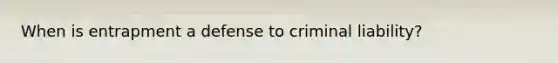 When is entrapment a defense to criminal liability?